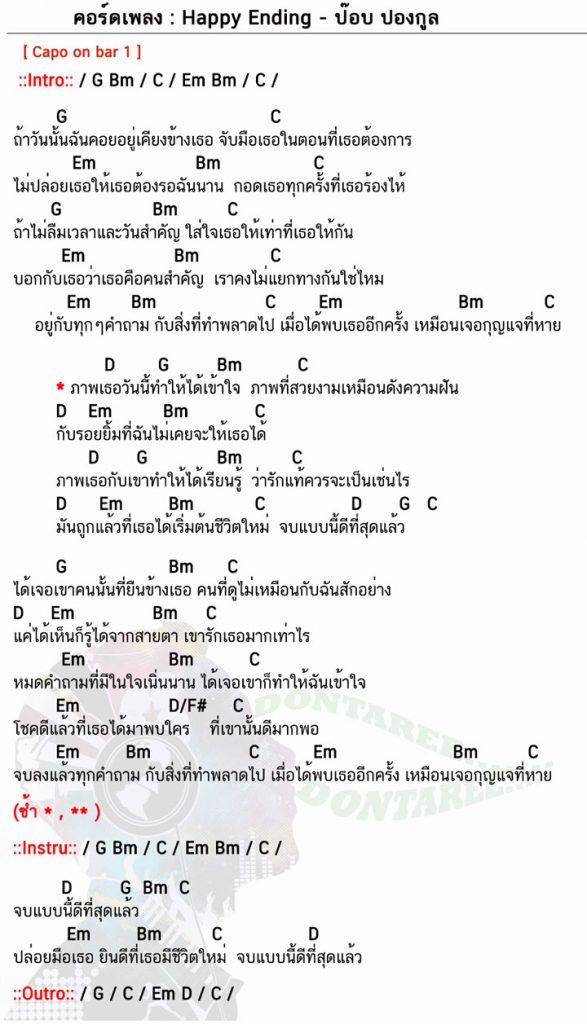 คอร์ดเพลง : Happy Ending - ป๊อบ ปองกูล

[ Capo on bar 1 ]

::Intro:: / G Bm / C / Em Bm / C /

G C
ถ้าวันนั้นฉันคอยอยู่เคียงข้างเธอ จับมือเธอในตอนที่เธอต้องการ
Em Bm C
ไม่ปล่อยเธอให้เธอต้องรอฉันนาน กอดเธอทุกครั้งที่เธอร้องไห้
G Bm C
ถ้าไม่ลืมเวลาและวันสำคัญ ใส่ใจเธอให้เท่าที่เธอให้กัน
Em Bm C
บอกกับเธอว่าเธอคือคนสำคัญ เราคงไม่แยกทางกันใช่ไหม
Em Bm C Em Bm C
อยู่กับทุกๆคำถาม กับสิ่งที่ทำพลาดไป เมื่อได้พบเธออีกครั้ง เหมือนเจอกุญแจที่หาย

D G Bm C
* ภาพเธอวันนี้ทำให้ได้เข้าใจ ภาพที่สวยงามเหมือนดังความฝัน
D Em Bm C
กับรอยยิ้มที่ฉันไม่เคยจะให้เธอได้
D G Bm C
ภาพเธอกับเขาทำให้ได้เรียนรู้ ว่ารักแท้ควรจะเป็นเช่นไร
D Em Bm C D G C
มันถูกแล้วที่เธอได้เริ่มต้นชีวิตใหม่ จบแบบนี้ดีที่สุดแล้ว

G Bm C
ได้เจอเขาคนนั้นที่ยืนข้างเธอ คนที่ดูไม่เหมือนกับฉันสักอย่าง
D Em Bm C
แค่ได้เห็นก็รู้ได้จากสายตา เขารักเธอมากเท่าไร
Em Bm C
หมดคำถามที่มีในใจเนิ่นนาน ได้เจอเขาก็ทำให้ฉันเข้าใจ
Em D/F# C
โชคดีแล้วที่เธอได้มาพบใคร ที่เขานั้นดีมากพอ
Em Bm C Em Bm C
จบลงแล้วทุกคำถาม กับสิ่งที่ทำพลาดไป เมื่อได้พบเธออีกครั้ง เหมือนเจอกุญแจที่หาย
(ซ้ำ * , ** )

::Instru:: / G Bm / C / Em Bm / C /

D G Bm C
จบแบบนี้ดีที่สุดแล้ว
Em Bm C D
ปล่อยมือเธอ ยินดีที่เธอมีชีวิตใหม่ จบแบบนี้ดีที่สุดแล้ว

::Outro:: / G / C / Em D / C /

DONTAREE